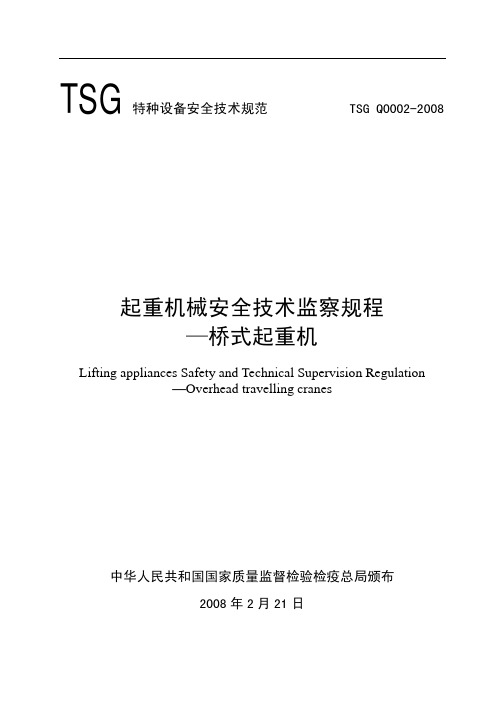 TSG 特种设备安全技术规范 TSG Q0002-2008

起重机械安全技术监察规程
—桥式起重机

Lifting appliances Safety and Technical Supervision Regulation
—Overhead travelling cranes

中华人民共和国国家质量监督检验检疫总局颁布

2008 年 2 月 21 日